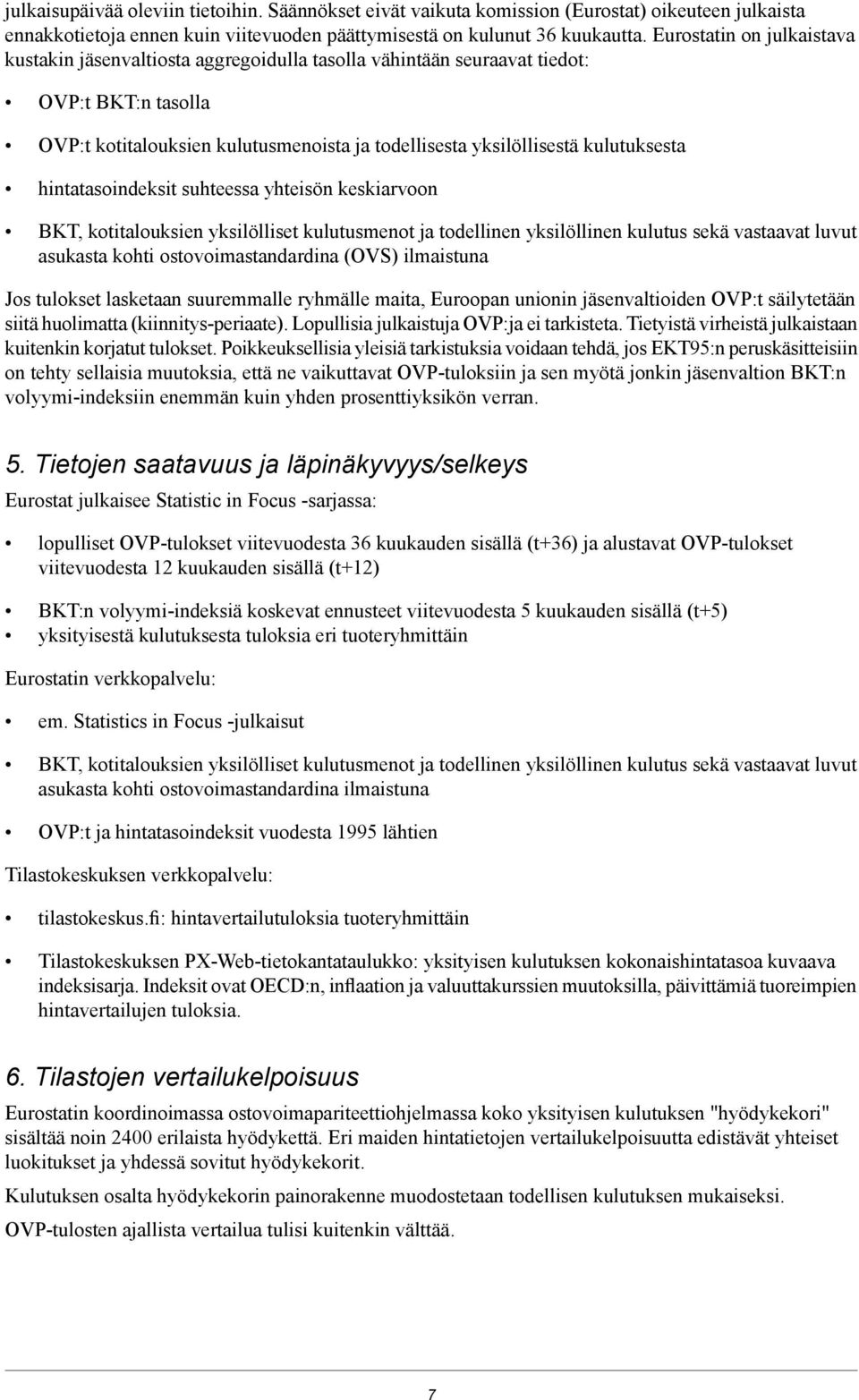 julkaisupäivää oleviin tietoihin. Säännökset eivät vaikuta komission (Eurostat) oikeuteen julkaista ennakkotietoja ennen kuin viitevuoden päättymisestä on kulunut 36 kuukautta. Eurostatin on julkaistava kustakin jäsenvaltiosta aggregoidulla tasolla vähintään seuraavat tiedot:

• OVP:t BKT:n tasolla

• OVP:t kotitalouksien kulutusmenoista ja todellisesta yksilöllisestä kulutuksesta

• hintatasoindeksit suhteessa yhteisön keskiarvoon

• BKT, kotitalouksien yksilölliset kulutusmenot ja todellinen yksilöllinen kulutus sekä vastaavat luvut asukasta kohti ostovoimastandardina (OVS) ilmaistuna

Jos tulokset lasketaan suuremmalle ryhmälle maita, Euroopan unionin jäsenvaltioiden OVP:t säilytetään siitä huolimatta (kiinnitys-periaate). Lopullisia julkaistuja OVP:ja ei tarkisteta. Tietyistä virheistä julkaistaan kuitenkin korjatut tulokset. Poikkeuksellisia yleisiä tarkistuksia voidaan tehdä, jos EKT95:n peruskäsitteisiin on tehty sellaisia muutoksia, että ne vaikuttavat OVP-tuloksiin ja sen myötä jonkin jäsenvaltion BKT:n volyymi-indeksiin enemmän kuin yhden prosenttiyksikön verran.

5. Tietojen saatavuus ja läpinäkyvyys/selkeys

Eurostat julkaisee Statistic in Focus -sarjassa:

• lopulliset OVP-tulokset viitevuodesta 36 kuukauden sisällä (t+36) ja alustavat OVP-tulokset viitevuodesta 12 kuukauden sisällä (t+12)

• BKT:n volyymi-indeksiä koskevat ennusteet viitevuodesta 5 kuukauden sisällä (t+5)
• yksityisestä kulutuksesta tuloksia eri tuoteryhmittäin

Eurostatin verkkopalvelu:

• em. Statistics in Focus -julkaisut

• BKT, kotitalouksien yksilölliset kulutusmenot ja todellinen yksilöllinen kulutus sekä vastaavat luvut asukasta kohti ostovoimastandardina ilmaistuna

• OVP:t ja hintatasoindeksit vuodesta 1995 lähtien

Tilastokeskuksen verkkopalvelu:

• tilastokeskus.fi: hintavertailutuloksia tuoteryhmittäin

• Tilastokeskuksen PX-Web-tietokantataulukko: yksityisen kulutuksen kokonaishintatasoa kuvaava indeksisarja. Indeksit ovat OECD:n, inflaation ja valuuttakurssien muutoksilla, päivittämiä tuoreimpien hintavertailujen tuloksia.

6. Tilastojen vertailukelpoisuus

Eurostatin koordinoimassa ostovoimapariteettiohjelmassa koko yksityisen kulutuksen "hyödykekori" sisältää noin 2400 erilaista hyödykettä. Eri maiden hintatietojen vertailukelpoisuutta edistävät yhteiset luokitukset ja yhdessä sovitut hyödykekorit.

Kulutuksen osalta hyödykekorin painorakenne muodostetaan todellisen kulutuksen mukaiseksi.

OVP-tulosten ajallista vertailua tulisi kuitenkin välttää.

7